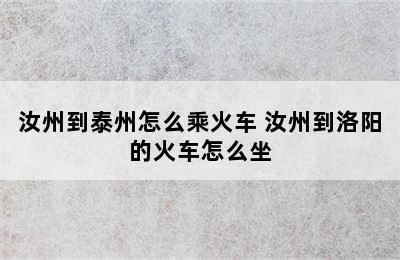 汝州到泰州怎么乘火车 汝州到洛阳的火车怎么坐